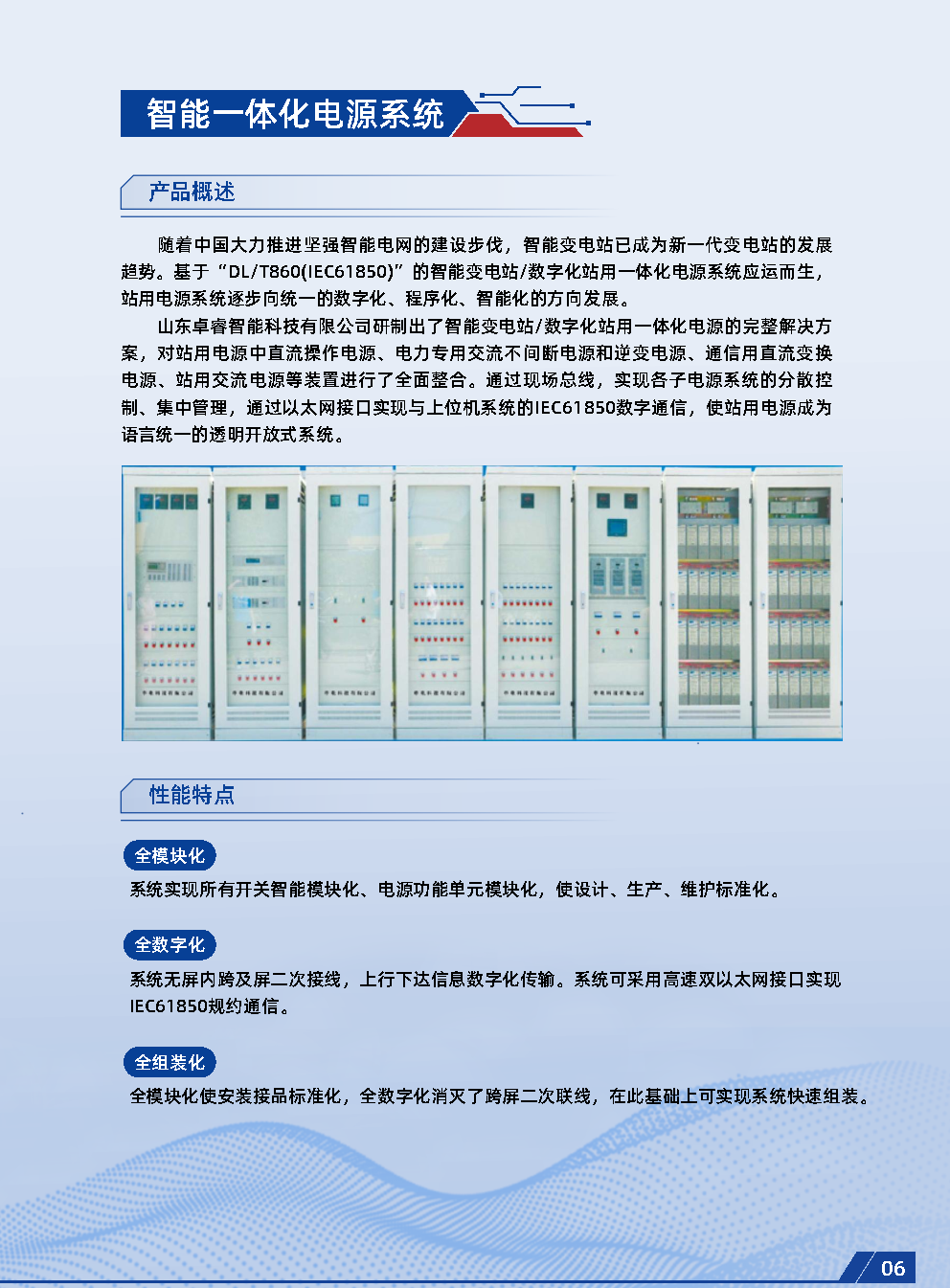 智能一体化电源系统

产品概述

随着中国大力推进坚强智能电网的建设步伐，智能变电站已成为新一代变电站的发展趋势。基于“DL/T860(IEC61850)”的智能变电站/数字化站用一体化电源系统应运而生，站用电源系统逐步向统一的数字化、程序化、智能化的方向发展。

山东卓睿智能科技有限公司研制出了智能变电站/数字化站用一体化电源的完整解决方案，对站用电源中直流操作电源、电力专用交流不间断电源和逆变电源、通信用直流变换电源、站用交流电源等装置进行了全面整合。通过现场总线，实现各子电源系统的分散控制、集中管理，通过以太网接口实现与上位机系统的IEC61850数字通信，使站用电源成为语言统一的透明开放式系统。

性能特点

全模块化

系统实现所有开关智能模块化、电源功能单元模块化，使设计、生产、维护标准化。

全数字化

系统无屏内跨及屏二次接线，上行下达信息数字化传输。系统可采用高速双以太网接口实现IEC61850规约通信。

全组装化

全模块化使安装接品标准化，全数字化消灭了跨屏二次联线，在此基础上可实现系统快速组装。

06